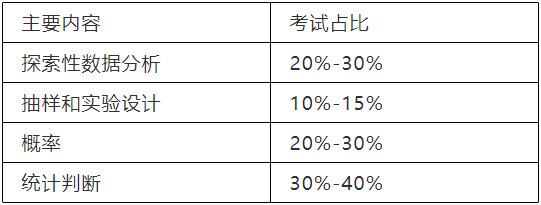 | 主要内容 | 考试占比 |
|---|---|
| 探索性数据分析 | 20%-30% |
| 抽样和实验设计 | 10%-15% |
| 概率 | 20%-30% |
| 统计判断 | 30%-40% |